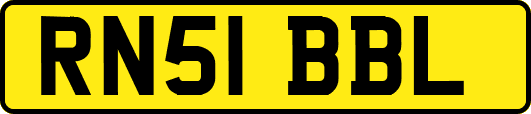 RN51 BBL